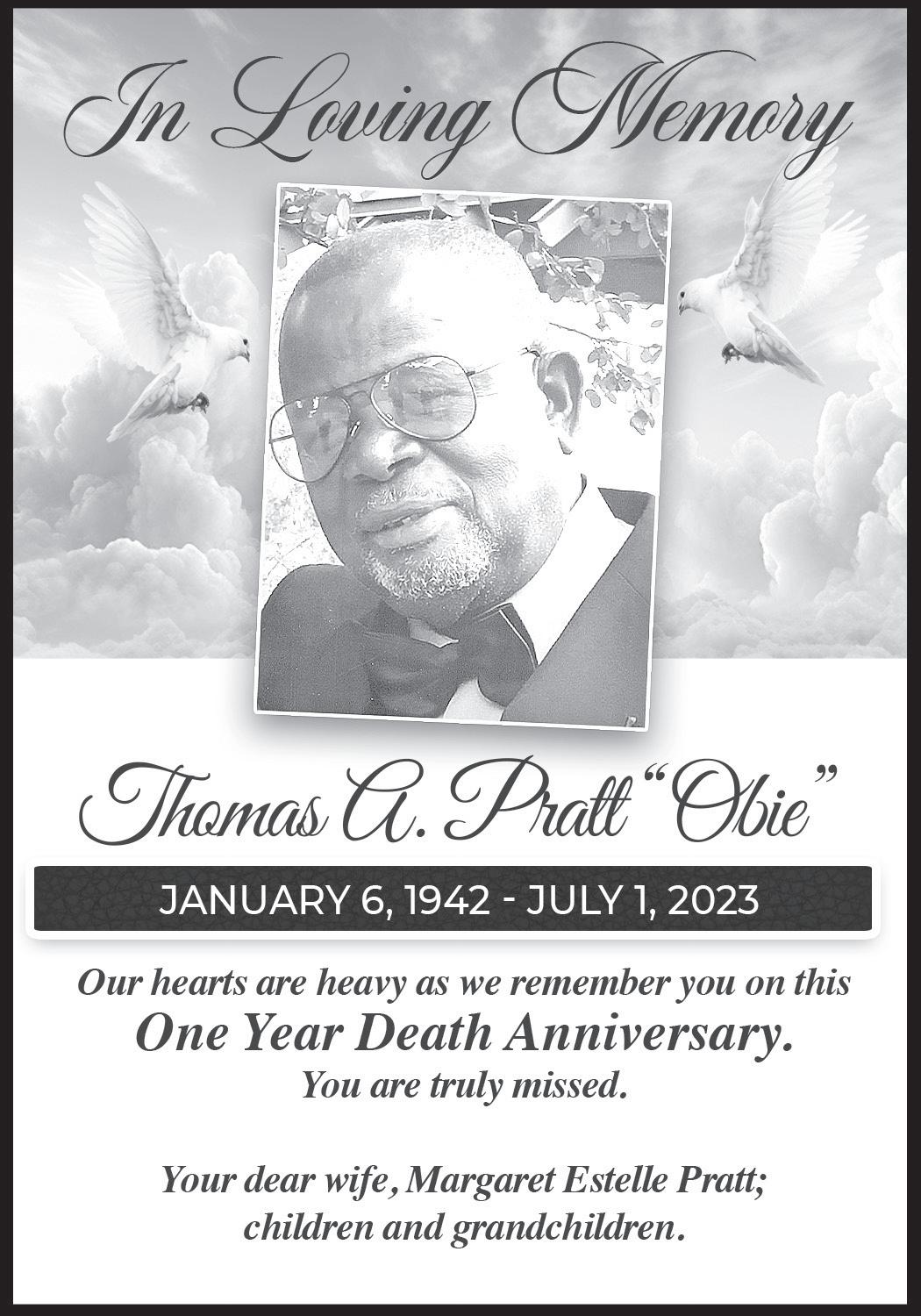 In Loving Memory

Thomas A. Pratt "Obie"

JANUARY 6, 1942 - JULY 1, 2023

Our hearts are heavy as we remember you on this
One Year Death Anniversary.
You are truly missed.

Your dear wife, Margaret Estelle Pratt;
children and grandchildren.